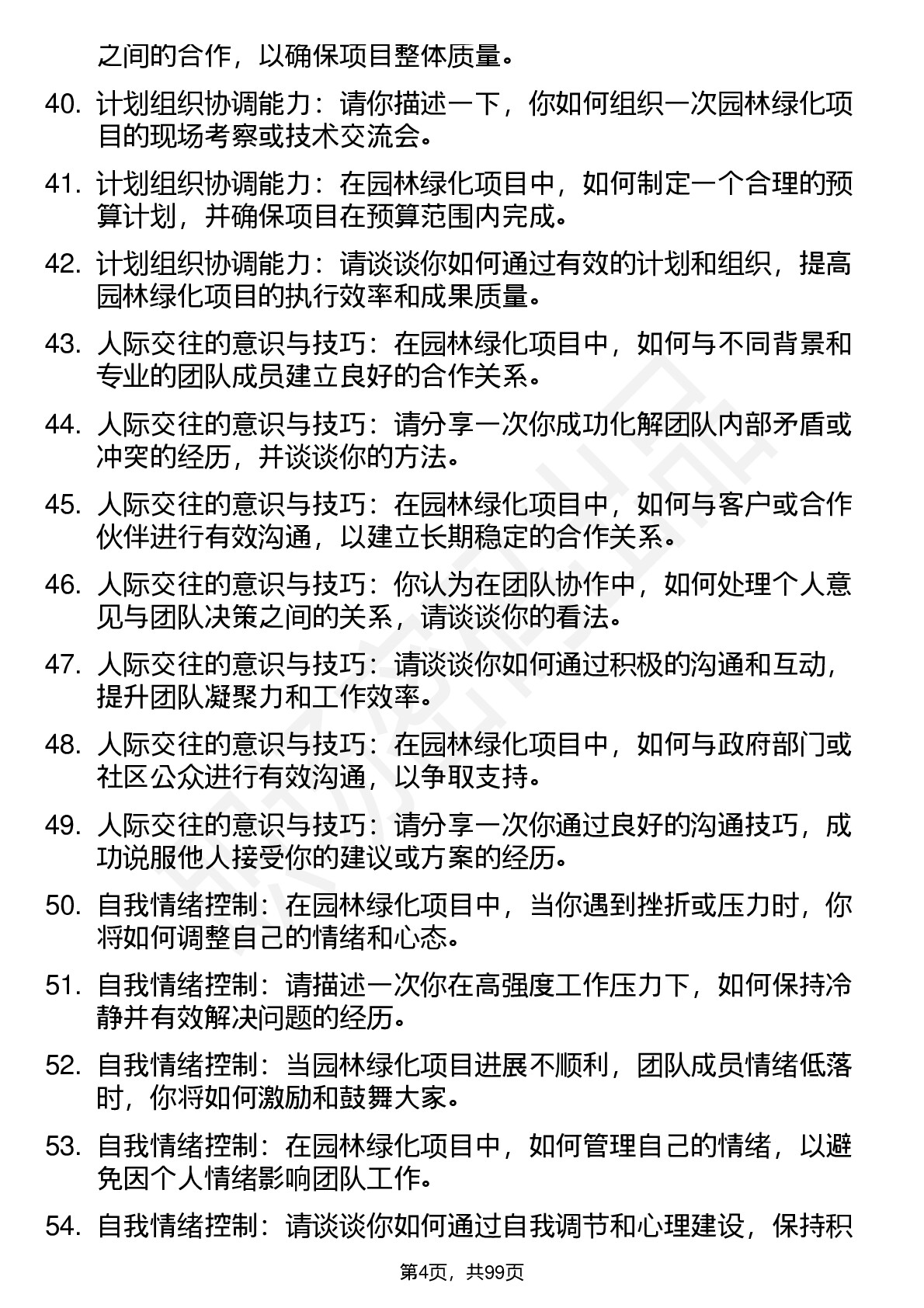 之间的合作，以确保项目整体质量。

40. 计划组织协调能力：请你描述一下，你如何组织一次园林绿化项目的现场考察或技术交流会。

41. 计划组织协调能力：在园林绿化项目中，如何制定一个合理的预算计划，并确保项目在预算范围内完成。

42. 计划组织协调能力：请谈谈你如何通过有效的计划和组织，提高园林绿化项目的执行效率和成果质量。

43. 人际交往的意识与技巧：在园林绿化项目中，如何与不同背景和专业的团队成员建立良好的合作关系。

44. 人际交往的意识与技巧：请分享一次你成功化解团队内部矛盾或冲突的经历，并谈谈你的方法。

45. 人际交往的意识与技巧：在园林绿化项目中，如何与客户或合作伙伴进行有效沟通，以建立长期稳定的合作关系。

46. 人际交往的意识与技巧：你认为在团队协作中，如何处理个人意见与团队决策之间的关系，请谈谈你的看法。

47. 人际交往的意识与技巧：请谈谈你如何通过积极的沟通和互动，提升团队凝聚力和工作效率。

48. 人际交往的意识与技巧：在园林绿化项目中，如何与政府部门或社区公众进行有效沟通，以争取支持。

49. 人际交往的意识与技巧：请分享一次你通过良好的沟通技巧，成功说服他人接受你的建议或方案的经历。

50. 自我情绪控制：在园林绿化项目中，当你遇到挫折或压力时，你将如何调整自己的情绪和心态。

51. 自我情绪控制：请描述一次你在高强度工作压力下，如何保持冷静并有效解决问题的经历。

52. 自我情绪控制：当园林绿化项目进展不顺利，团队成员情绪低落时，你将如何激励和鼓舞大家。

53. 自我情绪控制：在园林绿化项目中，如何管理自己的情绪，以避免因个人情绪影响团队工作。

54. 自我情绪控制：请谈谈你如何通过自我调节和心理建设，保持积

第4页，共99页